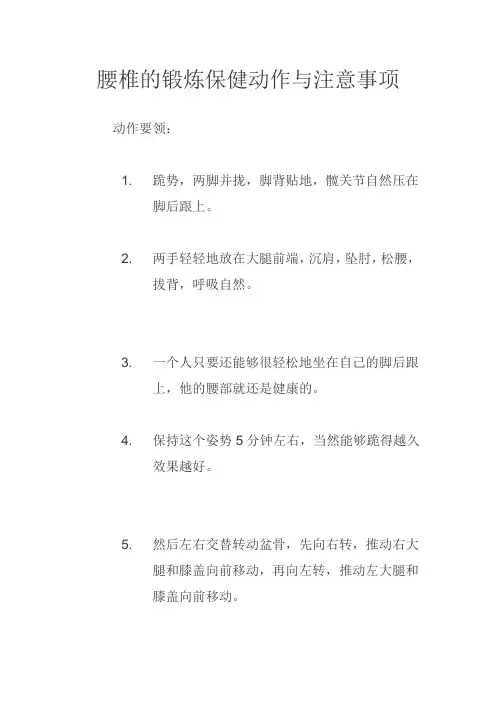 腰椎的锻炼保健动作与注意事项

动作要领：

1. 跪势，两脚并拢，脚背贴地，髋关节自然压在脚后跟上。

2. 两手轻轻地放在大腿前端，沉肩，坠肘，松腰，拔背，呼吸自然。

3. 一个人只要还能够很轻松地坐在自己的脚后跟上，他的腰部就还是健康的。

4. 保持这个姿势 5 分钟左右，当然能够跪得越久效果越好。

5. 然后左右交替转动盆骨，先向右转，推动右大腿和膝盖向前移动，再向左转，推动左大腿和膝盖向前移动。